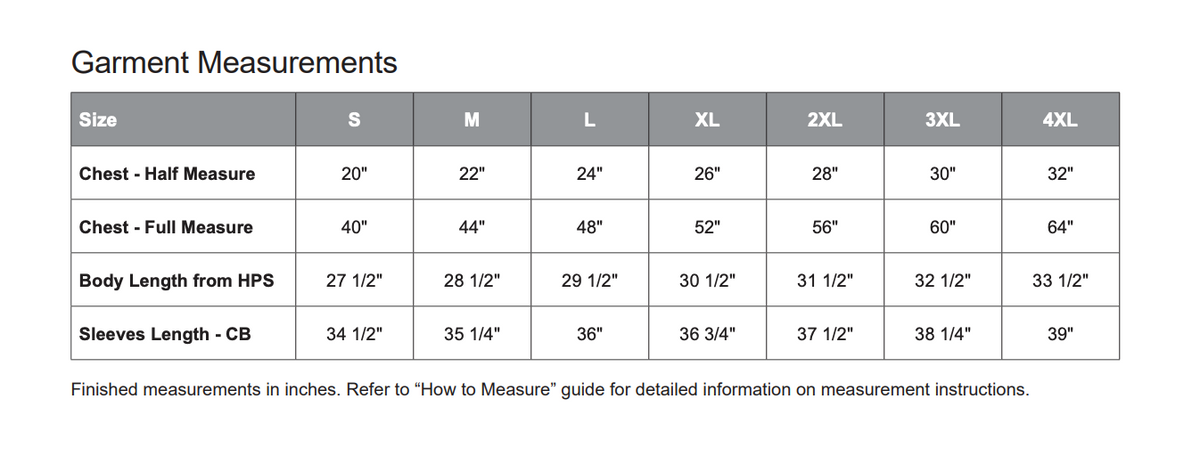 Garment Measurements

| Size | S | M | L | XL | 2XL | 3XL | 4XL |
|---|---|---|---|---|---|---|---|
| Chest - Half Measure | 20" | 22" | 24" | 26" | 28" | 30" | 32" |
| Chest - Full Measure | 40" | 44" | 48" | 52" | 56" | 60" | 64" |
| Body Length from HPS | 27 1/2" | 28 1/2" | 29 1/2" | 30 1/2" | 31 1/2" | 32 1/2" | 33 1/2" |
| Sleeves Length - CB | 34 1/2" | 35 1/4" | 36" | 36 3/4" | 37 1/2" | 38 1/4" | 39" |

Finished measurements in inches. Refer to "How to Measure" guide for detailed information on measurement instructions.